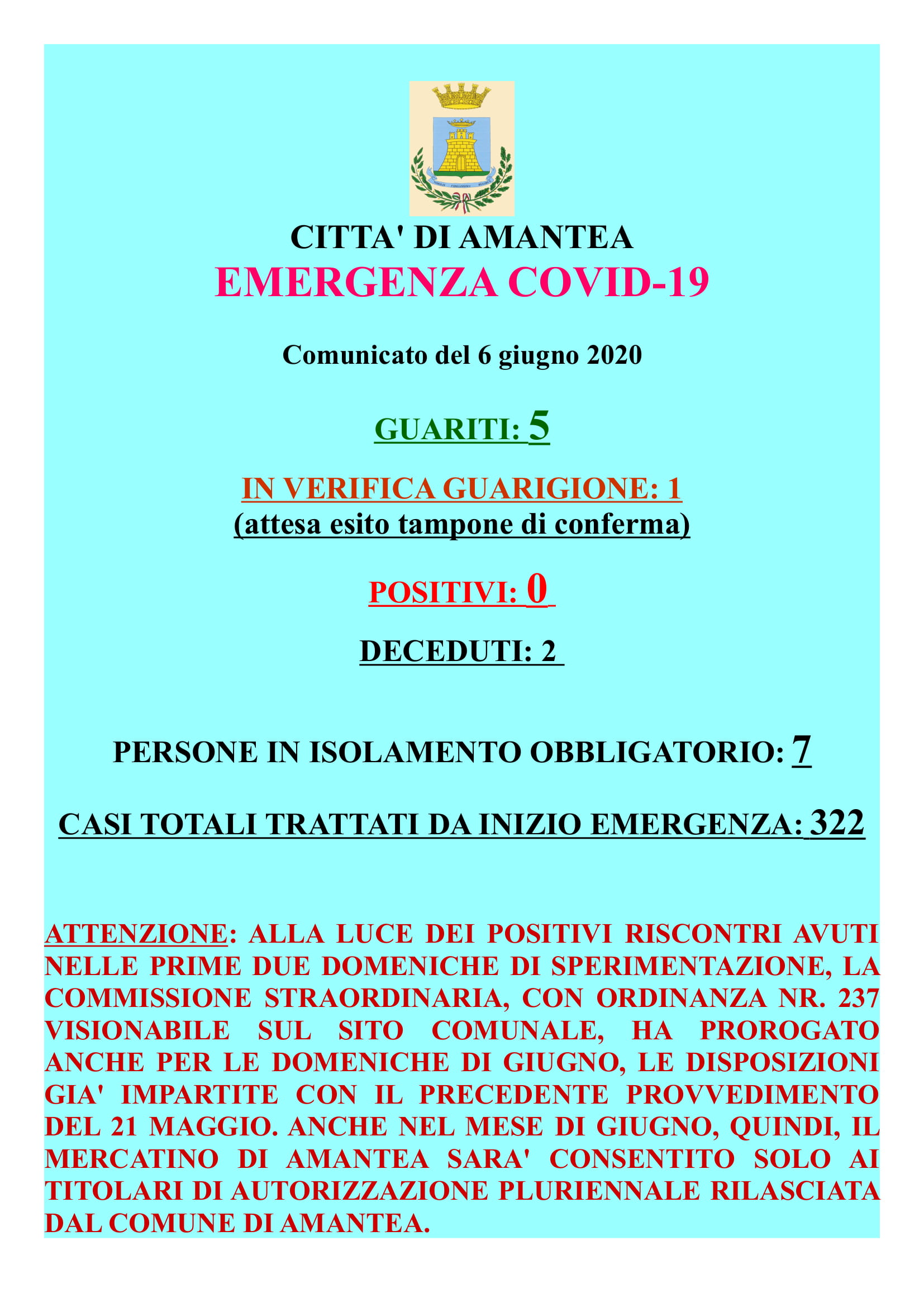 CITTA' DI AMANTEA
EMERGENZA COVID-19

Comunicato del 6 giugno 2020

GUARITI: 5

IN VERIFICA GUARIGIONE: 1
(attesa esito tampone di conferma)

POSITIVI: 0

DECEDUTI: 2

PERSONE IN ISOLAMENTO OBBLIGATORIO: 7

CASI TOTALI TRATTATI DA INIZIO EMERGENZA: 322

ATTENZIONE: ALLA LUCE DEI POSITIVI RISCONTRI AVUTI NELLE PRIME DUE DOMENICHE DI SPERIMENTAZIONE, LA COMMISSIONE STRAORDINARIA, CON ORDINANZA NR. 237 VISIONABILE SUL SITO COMUNALE, HA PROROGATO ANCHE PER LE DOMENICHE DI GIUGNO, LE DISPOSIZIONI GIA' IMPARTITE CON IL PRECEDENTE PROVVEDIMENTO DEL 21 MAGGIO. ANCHE NEL MESE DI GIUGNO, QUINDI, IL MERCATINO DI AMANTEA SARA' CONSENTITO SOLO AI TITOLARI DI AUTORIZZAZIONE PLURIENNALE RILASCIATA DAL COMUNE DI AMANTEA.